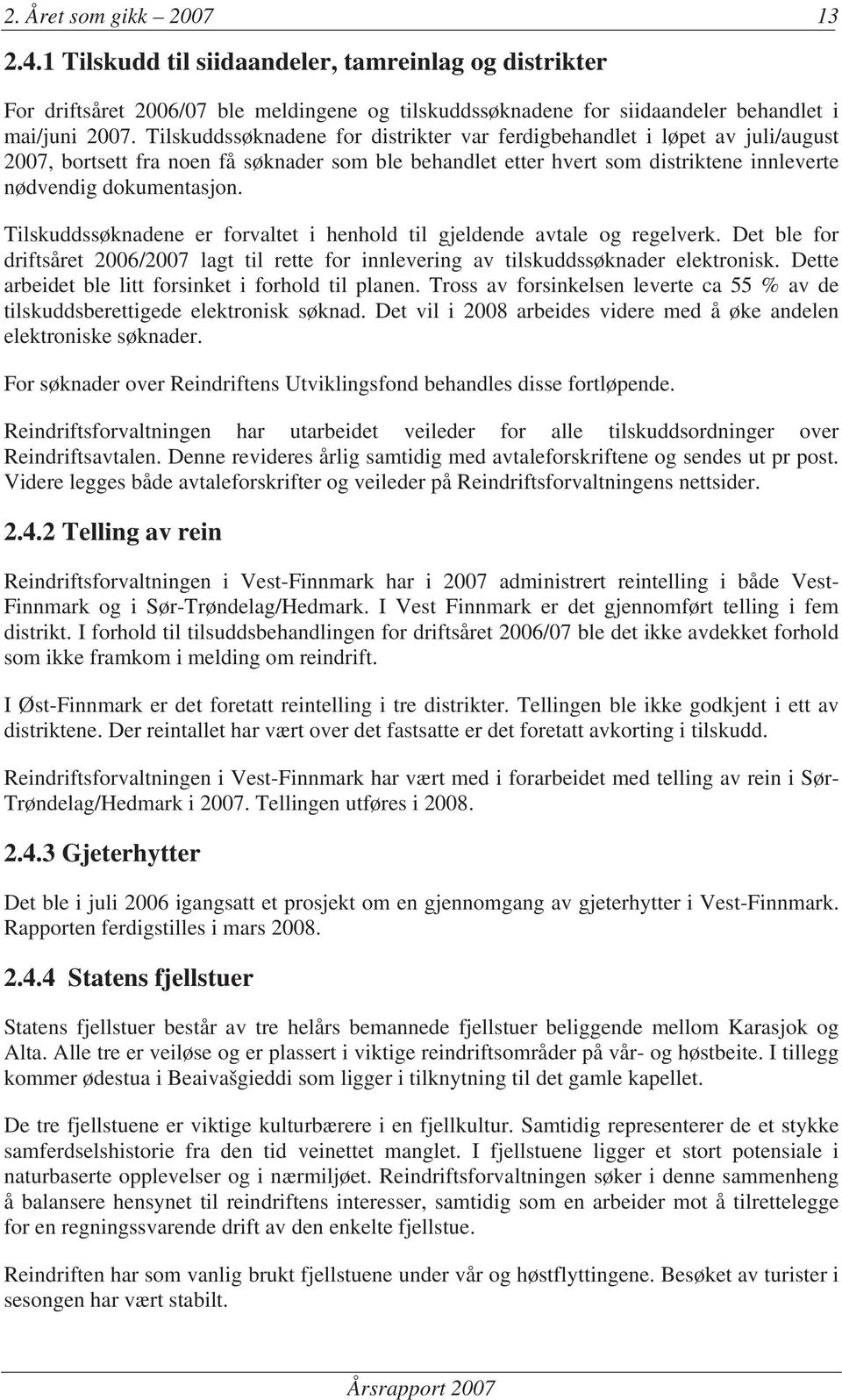 2. Året som gikk – 2007 13

2.4.1 Tilskudd til siidaandeler, tamreinlag og distrikter

For driftsåret 2006/07 ble meldingene og tilskuddssøknadene for siidaandeler behandlet i mai/juni 2007. Tilskuddssøknadene for distrikter var ferdigbehandlet i løpet av juli/august 2007, bortsett fra noen få søknader som ble behandlet etter hvert som distriktene innleverte nødvendig dokumentasjon.

Tilskuddssøknadene er forvaltet i henhold til gjeldende avtale og regelverk. Det ble for driftsåret 2006/2007 lagt til rette for innlevering av tilskuddssøknader elektronisk. Dette arbeidet ble litt forsinket i forhold til planen. Tross av forsinkelsen leverte ca 55 % av de tilskuddsberettigede elektronisk søknad. Det vil i 2008 arbeides videre med å øke andelen elektroniske søknader.

For søknader over Reindriftens Utviklingsfond behandles disse fortløpende.

Reindriftsforvaltningen har utarbeidet veileder for alle tilskuddsordninger over Reindriftsavtalen. Denne revideres årlig samtidig med avtaleforskriftene og sendes ut pr post. Videre legges både avtaleforskrifter og veileder på Reindriftsforvaltningens nettsider.

2.4.2 Telling av rein

Reindriftsforvaltningen i Vest-Finnmark har i 2007 administrert reintelling i både Vest-Finnmark og i Sør-Trøndelag/Hedmark. I Vest Finnmark er det gjennomført telling i fem distrikt. I forhold til tilsuddsbehandlingen for driftsåret 2006/07 ble det ikke avdekket forhold som ikke framkom i melding om reindrift.

I Øst-Finnmark er det foretatt reintelling i tre distrikter. Tellingen ble ikke godkjent i ett av distriktene. Der reintallet har vært over det fastsatte er det foretatt avkorting i tilskudd.

Reindriftsforvaltningen i Vest-Finnmark har vært med i forarbeidet med telling av rein i Sør-Trøndelag/Hedmark i 2007. Tellingen utføres i 2008.

2.4.3 Gjeterhytter

Det ble i juli 2006 igangsatt et prosjekt om en gjennomgang av gjeterhytter i Vest-Finnmark. Rapporten ferdigstilles i mars 2008.

2.4.4 Statens fjellstuer

Statens fjellstuer består av tre helårs bemannede fjellstuer beliggende mellom Karasjok og Alta. Alle tre er veiløse og er plassert i viktige reindriftsområder på vår- og høstbeite. I tillegg kommer ødestua i Beaivašgieddi som ligger i tilknytning til det gamle kapellet.

De tre fjellstuene er viktige kulturbærere i en fjellkultur. Samtidig representerer de et stykke samferdselshistorie fra den tid veinettet manglet. I fjellstuene ligger et stort potensiale i naturbaserte opplevelser og i nærmiljøet. Reindriftsforvaltningen søker i denne sammenheng å balansere hensynet til reindriftens interesser, samtidig som en arbeider mot å tilrettelegge for en regningssvarende drift av den enkelte fjellstue.

Reindriften har som vanlig brukt fjellstuene under vår og høstflyttingene. Besøket av turister i sesongen har vært stabilt.

Årsrapport 2007